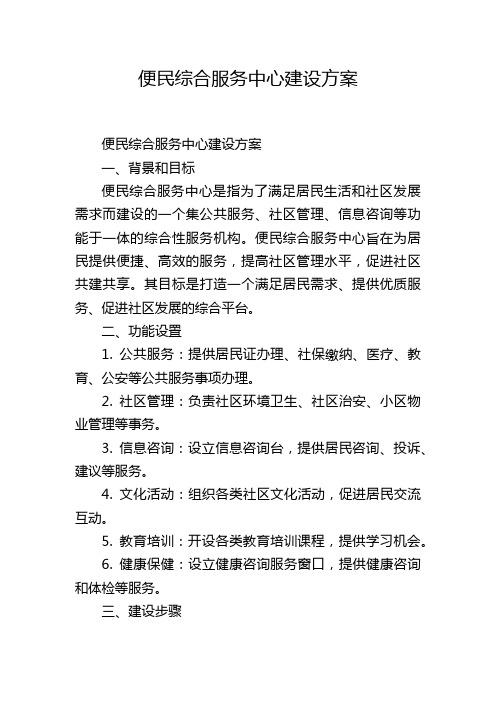 便民综合服务中心建设方案

便民综合服务中心建设方案

一、背景和目标

便民综合服务中心是指为了满足居民生活和社区发展需求而建设的一个集公共服务、社区管理、信息咨询等功能于一体的综合性服务机构。便民综合服务中心旨在为居民提供便捷、高效的服务，提高社区管理水平，促进社区共建共享。其目标是打造一个满足居民需求、提供优质服务、促进社区发展的综合平台。

二、功能设置

1. 公共服务：提供居民证办理、社保缴纳、医疗、教育、公安等公共服务事项办理。

2. 社区管理：负责社区环境卫生、社区治安、小区物业管理等事务。

3. 信息咨询：设立信息咨询台，提供居民咨询、投诉、建议等服务。

4. 文化活动：组织各类社区文化活动，促进居民交流互动。

5. 教育培训：开设各类教育培训课程，提供学习机会。

6. 健康保健：设立健康咨询服务窗口，提供健康咨询和体检等服务。

三、建设步骤